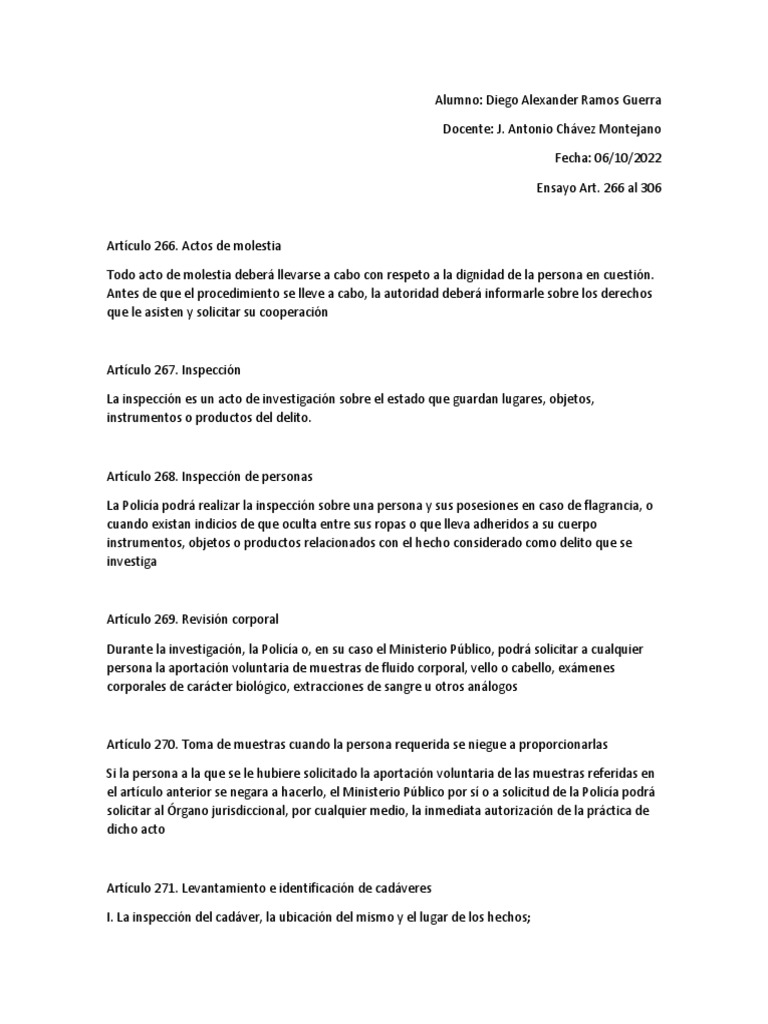 Alumno: Diego Alexander Ramos Guerra

Docente: J. Antonio Chávez Montejano

Fecha: 06/10/2022

Ensayo Art. 266 al 306

Artículo 266. Actos de molestia

Todo acto de molestia deberá llevarse a cabo con respeto a la dignidad de la persona en cuestión. Antes de que el procedimiento se lleve a cabo, la autoridad deberá informarle sobre los derechos que le asisten y solicitar su cooperación

Artículo 267. Inspección

La inspección es un acto de investigación sobre el estado que guardan lugares, objetos, instrumentos o productos del delito.

Artículo 268. Inspección de personas

La Policía podrá realizar la inspección sobre una persona y sus posesiones en caso de flagrancia, o cuando existan indicios de que oculta entre sus ropas o que lleva adheridos a su cuerpo instrumentos, objetos o productos relacionados con el hecho considerado como delito que se investiga

Artículo 269. Revisión corporal

Durante la investigación, la Policía o, en su caso el Ministerio Público, podrá solicitar a cualquier persona la aportación voluntaria de muestras de fluido corporal, vello o cabello, exámenes corporales de carácter biológico, extracciones de sangre u otros análogos

Artículo 270. Toma de muestras cuando la persona requerida se niegue a proporcionarlas

Si la persona a la que se le hubiere solicitado la aportación voluntaria de las muestras referidas en el artículo anterior se negara a hacerlo, el Ministerio Público por sí o a solicitud de la Policía podrá solicitar al Órgano jurisdiccional, por cualquier medio, la inmediata autorización de la práctica de dicho acto

Artículo 271. Levantamiento e identificación de cadáveres

I. La inspección del cadáver, la ubicación del mismo y el lugar de los hechos;